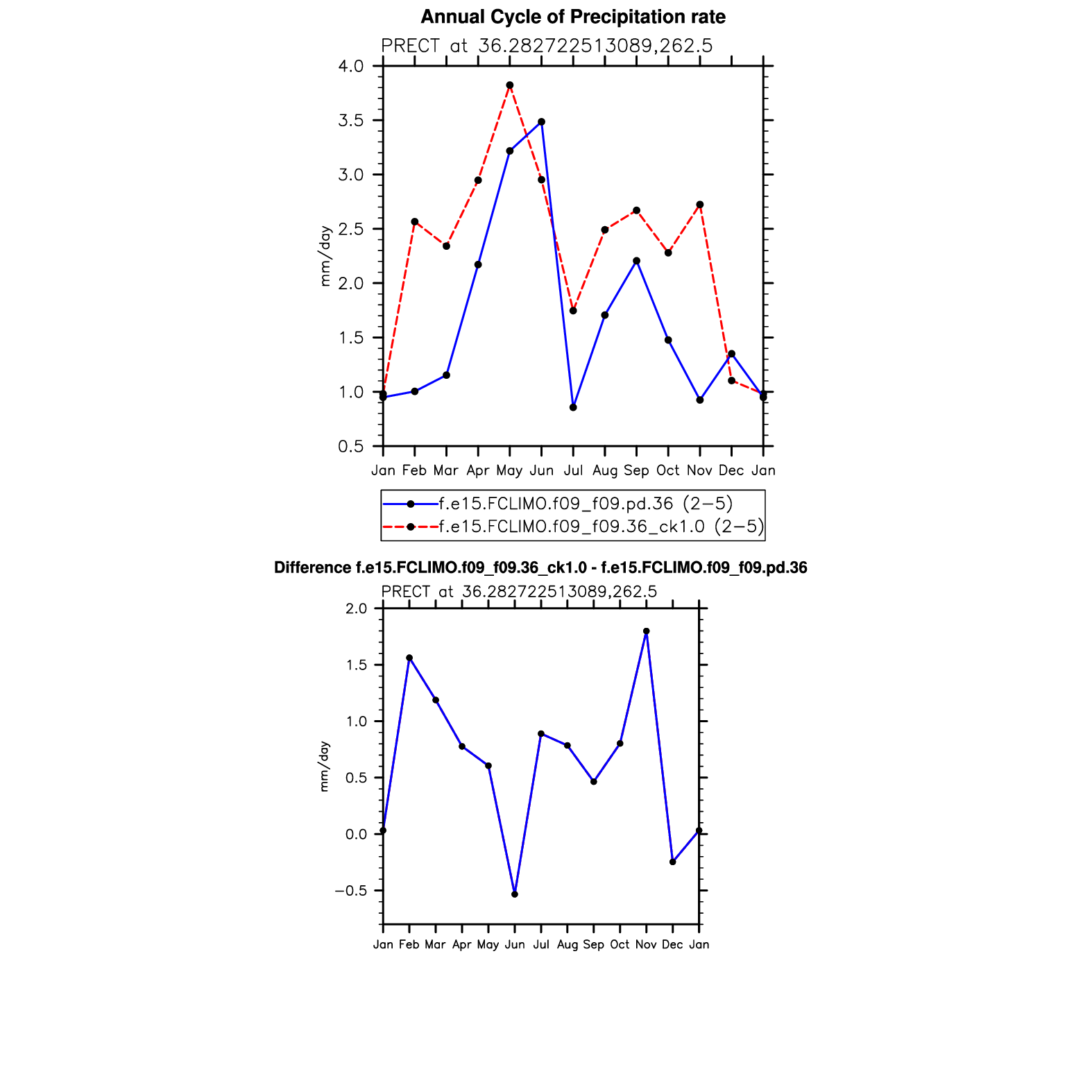 Annual Cycle of Precipitation rate

PRECT at 36.282722513089,262.5

4.0
3.5
3.0
2.5
2.0
1.5
1.0
0.5

mm/day

Jan Feb Mar Apr May Jun Jul Aug Sep Oct Nov Dec Jan

f.e15.FCLIMO.f09_f09.pd.36 (2−5)
f.e15.FCLIMO.f09_f09.36_ck1.0 (2−5)

Difference f.e15.FCLIMO.f09_f09.36_ck1.0 - f.e15.FCLIMO.f09_f09.pd.36

PRECT at 36.282722513089,262.5

2.0
1.5
1.0
0.5
0.0
−0.5

mm/day

Jan Feb Mar Apr May Jun Jul Aug Sep Oct Nov Dec Jan